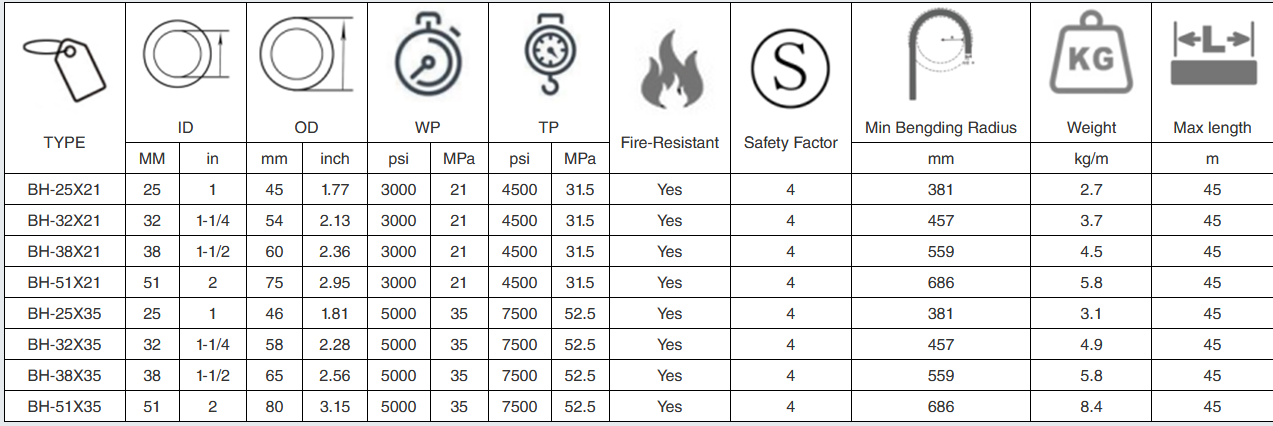 | TYPE | ID | | OD | | WP | | TP | | Fire-Resistant | Safety Factor | Min Bengding Radius | Weight | Max length |
|---|---|---|---|---|---|---|---|---|---|---|---|---|---|
| | MM | in | mm | inch | psi | MPa | psi | MPa | | | mm | kg/m | m |
| BH-25X21 | 25 | 1 | 45 | 1.77 | 3000 | 21 | 4500 | 31.5 | Yes | 4 | 381 | 2.7 | 45 |
| BH-32X21 | 32 | 1-1/4 | 54 | 2.13 | 3000 | 21 | 4500 | 31.5 | Yes | 4 | 457 | 3.7 | 45 |
| BH-38X21 | 38 | 1-1/2 | 60 | 2.36 | 3000 | 21 | 4500 | 31.5 | Yes | 4 | 559 | 4.5 | 45 |
| BH-51X21 | 51 | 2 | 75 | 2.95 | 3000 | 21 | 4500 | 31.5 | Yes | 4 | 686 | 5.8 | 45 |
| BH-25X35 | 25 | 1 | 46 | 1.81 | 5000 | 35 | 7500 | 52.5 | Yes | 4 | 381 | 3.1 | 45 |
| BH-32X35 | 32 | 1-1/4 | 58 | 2.28 | 5000 | 35 | 7500 | 52.5 | Yes | 4 | 457 | 4.9 | 45 |
| BH-38X35 | 38 | 1-1/2 | 65 | 2.56 | 5000 | 35 | 7500 | 52.5 | Yes | 4 | 559 | 5.8 | 45 |
| BH-51X35 | 51 | 2 | 80 | 3.15 | 5000 | 35 | 7500 | 52.5 | Yes | 4 | 686 | 8.4 | 45 |